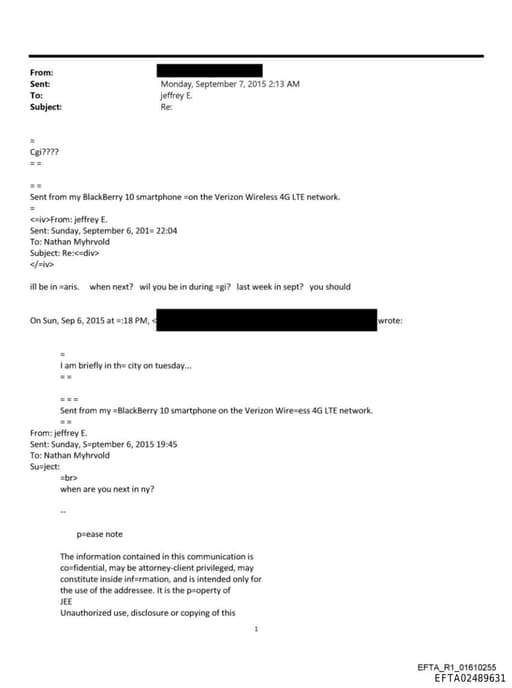 From:
Sent: Monday, September 7, 2015 2:13 AM
To: jeffrey E.
Subject: Re:

=
Cgi????
= =

= =
Sent from my BlackBerry 10 smartphone =on the Verizon Wireless 4G LTE network.
=
<=iv>From: jeffrey E.
Sent: Sunday, September 6, 201= 22:04
To: Nathan Myhrvold
Subject: Re:<=div>
</=iv>

ill be in =aris. when next? wil you be in during =gi? last week in sept? you should

On Sun, Sep 6, 2015 at =:18 PM, < wrote:

=
I am briefly in th= city on tuesday...
= =

= = =
Sent from my =BlackBerry 10 smartphone on the Verizon Wire=ess 4G LTE network.
= =
From: jeffrey E.
Sent: Sunday, S=ptember 6, 2015 19:45
To: Nathan Myhrvold
Su=ject:
=br>
when are you next in ny?

--

p=ease note

The information contained in this communication is co=fidential, may be attorney-client privileged, may constitute inside inf=rmation, and is intended only for the use of the addressee. It is the p=operty of JEE
Unauthorized use, disclosure or copying of this

1

EFTA_R1_01610255
EFTA02489631